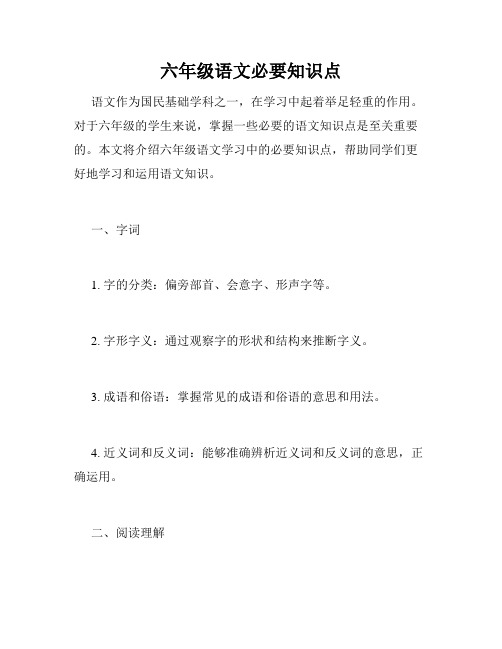 六年级语文必要知识点

语文作为国民基础学科之一，在学习中起着举足轻重的作用。对于六年级的学生来说，掌握一些必要的语文知识点是至关重要的。本文将介绍六年级语文学习中的必要知识点，帮助同学们更好地学习和运用语文知识。

一、字词

1. 字的分类：偏旁部首、会意字、形声字等。

2. 字形字义：通过观察字的形状和结构来推断字义。

3. 成语和俗语：掌握常见的成语和俗语的意思和用法。

4. 近义词和反义词：能够准确辨析近义词和反义词的意思，正确运用。

二、阅读理解